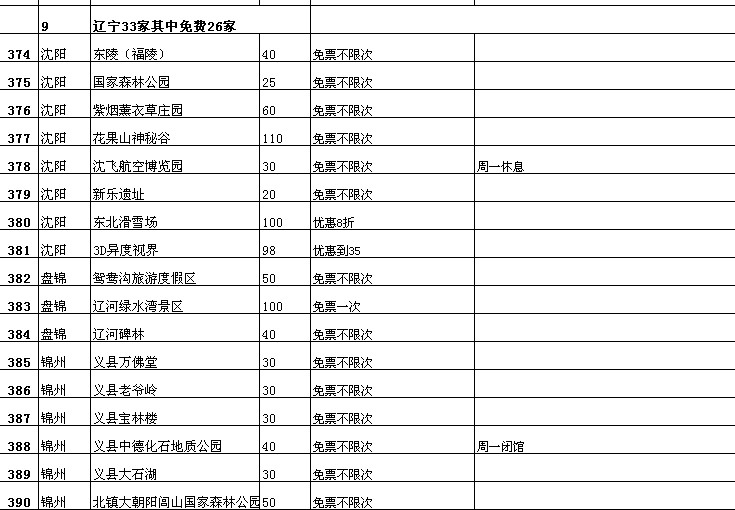 | | 9 | 辽宁33家其中免费26家 | | | |
|---|---|---|---|---|---|
| 374 | 沈阳 | 东陵（福陵） | 40 | 免票不限次 | |
| 375 | 沈阳 | 国家森林公园 | 25 | 免票不限次 | |
| 376 | 沈阳 | 紫烟薰衣草庄园 | 60 | 免票不限次 | |
| 377 | 沈阳 | 花果山神秘谷 | 110 | 免票不限次 | |
| 378 | 沈阳 | 沈飞航空博览园 | 30 | 免票不限次 | 周一休息 |
| 379 | 沈阳 | 新乐遗址 | 20 | 免票不限次 | |
| 380 | 沈阳 | 东北滑雪场 | 100 | 优惠8折 | |
| 381 | 沈阳 | 3D异度视界 | 98 | 优惠到35 | |
| 382 | 盘锦 | 鸳鸯沟旅游度假区 | 50 | 免票不限次 | |
| 383 | 盘锦 | 辽河绿水湾景区 | 100 | 免票一次 | |
| 384 | 盘锦 | 辽河碑林 | 40 | 免票不限次 | |
| 385 | 锦州 | 义县万佛堂 | 30 | 免票不限次 | |
| 386 | 锦州 | 义县老爷岭 | 30 | 免票不限次 | |
| 387 | 锦州 | 义县宝林楼 | 30 | 免票不限次 | |
| 388 | 锦州 | 义县中德化石地质公园 | 40 | 免票不限次 | 周一闭馆 |
| 389 | 锦州 | 义县大石湖 | 30 | 免票不限次 | |
| 390 | 锦州 | 北镇大朝阳闾山国家森林公园 | 50 | 免票不限次 | |